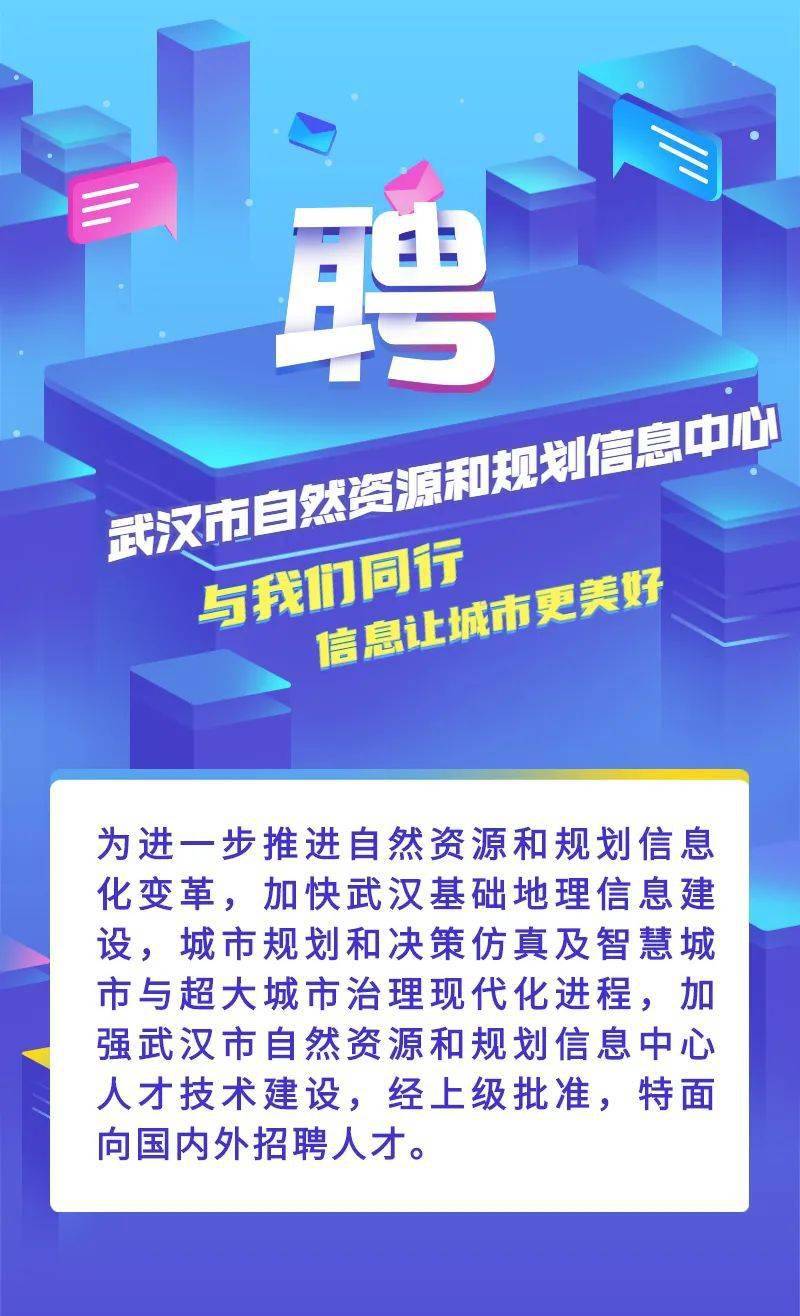 聘

武汉市自然资源和规划信息中心

与我们同行
信息让城市更美好

为进一步推进自然资源和规划信息化变革，加快武汉基础地理信息建设，城市规划和决策仿真及智慧城市与超大城市治理现代化进程，加强武汉市自然资源和规划信息中心人才技术建设，经上级批准，特面向国内外招聘人才。